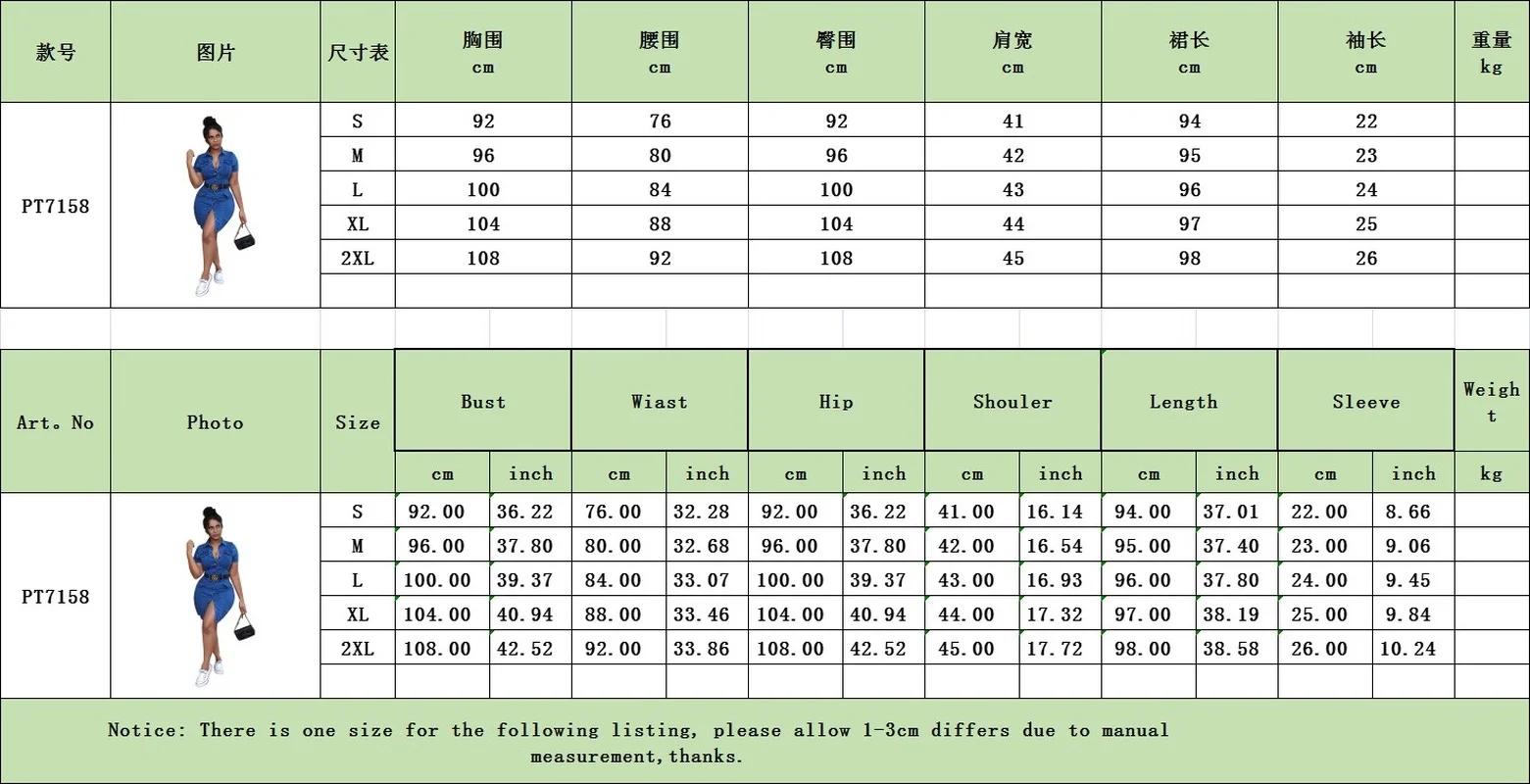 | 款号 | 图片 | 尺寸表 | 胸围 cm | 腰围 cm | 臀围 cm | 肩宽 cm | 裙长 cm | 袖长 cm | 重量 kg |
|---|---|---|---|---|---|---|---|---|---|
| PT7158 | | S | 92 | 76 | 92 | 41 | 94 | 22 | |
| | | M | 96 | 80 | 96 | 42 | 95 | 23 | |
| | | L | 100 | 84 | 100 | 43 | 96 | 24 | |
| | | XL | 104 | 88 | 104 | 44 | 97 | 25 | |
| | | 2XL | 108 | 92 | 108 | 45 | 98 | 26 | |

| Art。No | Photo | Size | Bust cm | Bust inch | Wiast cm | Wiast inch | Hip cm | Hip inch | Shouler cm | Shouler inch | Length cm | Length inch | Sleeve cm | Sleeve inch | Weight kg |
|---|---|---|---|---|---|---|---|---|---|---|---|---|---|---|---|
| PT7158 | | S | 92.00 | 36.22 | 76.00 | 32.28 | 92.00 | 36.22 | 41.00 | 16.14 | 94.00 | 37.01 | 22.00 | 8.66 | |
| | | M | 96.00 | 37.80 | 80.00 | 32.68 | 96.00 | 37.80 | 42.00 | 16.54 | 95.00 | 37.40 | 23.00 | 9.06 | |
| | | L | 100.00 | 39.37 | 84.00 | 33.07 | 100.00 | 39.37 | 43.00 | 16.93 | 96.00 | 37.80 | 24.00 | 9.45 | |
| | | XL | 104.00 | 40.94 | 88.00 | 33.46 | 104.00 | 40.94 | 44.00 | 17.32 | 97.00 | 38.19 | 25.00 | 9.84 | |
| | | 2XL | 108.00 | 42.52 | 92.00 | 33.86 | 108.00 | 42.52 | 45.00 | 17.72 | 98.00 | 38.58 | 26.00 | 10.24 | |

Notice: There is one size for the following listing, please allow 1-3cm differs due to manual measurement,thanks.